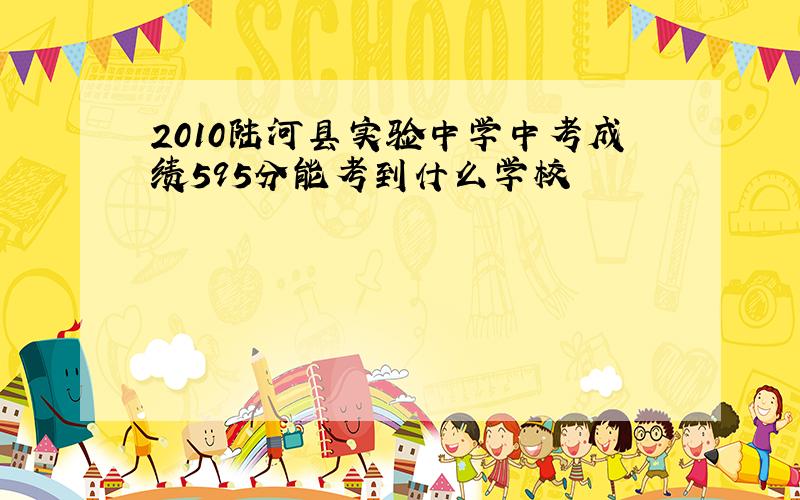 SCHOOL

2010陆河县实验中学中考成绩595分能考到什么学校